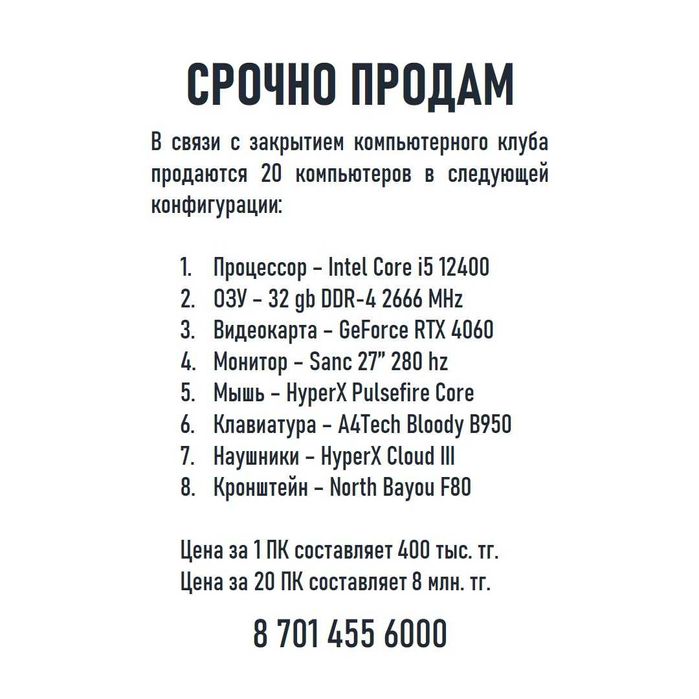 СРОЧНО ПРОДАМ

В связи с закрытием компьютерного клуба продаются 20 компьютеров в следующей конфигурации:

1. Процессор – Intel Core i5 12400
2. ОЗУ – 32 gb DDR-4 2666 MHz
3. Видеокарта – GeForce RTX 4060
4. Монитор – Sanc 27” 280 hz
5. Мышь – HyperX Pulsefire Core
6. Клавиатура – A4Tech Bloody B950
7. Наушники – HyperX Cloud III
8. Кронштейн – North Bayou F80

Цена за 1 ПК составляет 400 тыс. тг.
Цена за 20 ПК составляет 8 млн. тг.

8 701 455 6000